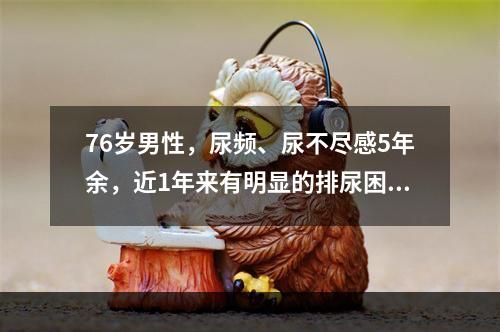 76岁男性，尿频、尿不尽感5年余，近1年来有明显的排尿困...